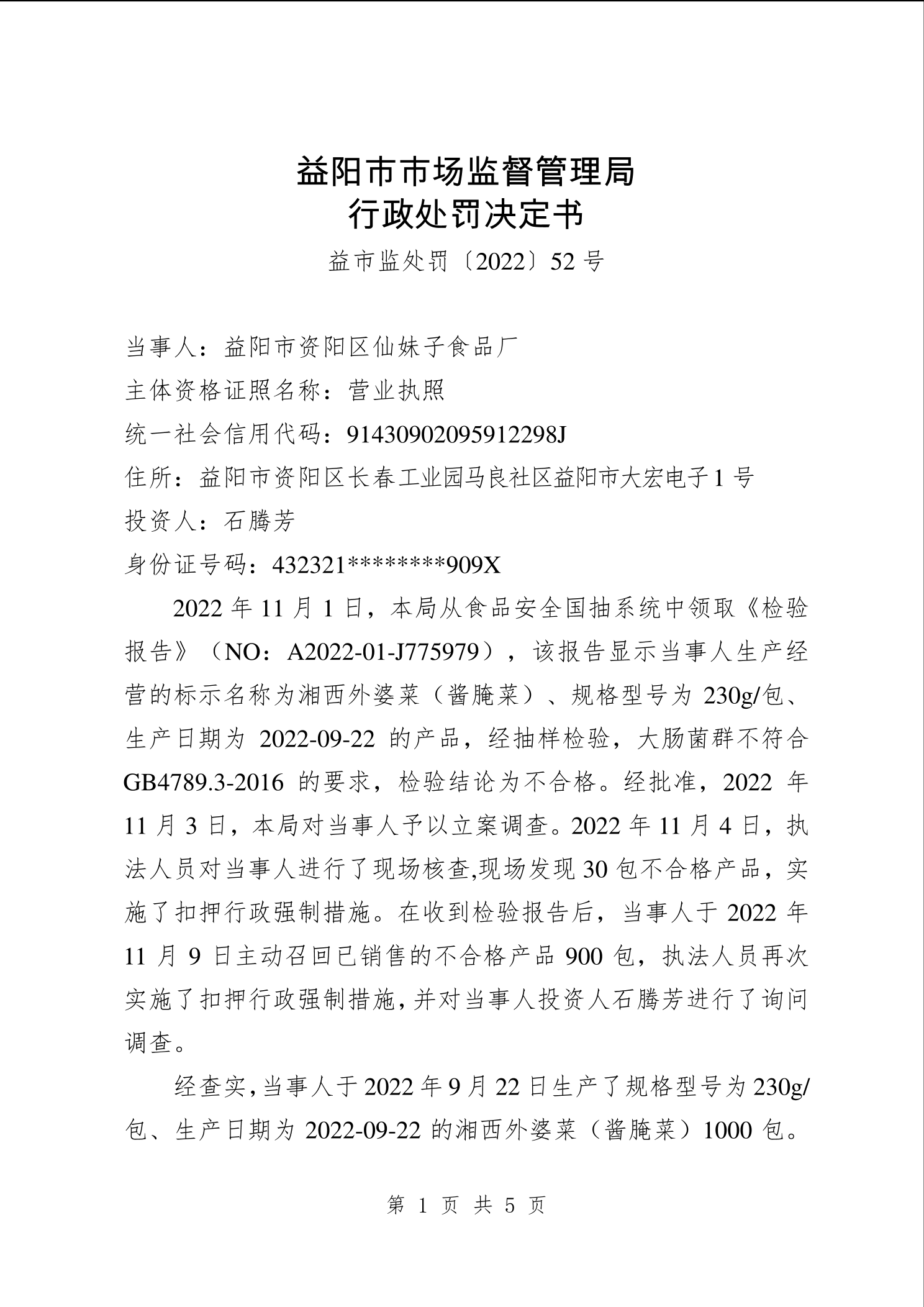 益阳市市场监督管理局
行政处罚决定书

益市监处罚〔2022〕52 号

当事人：益阳市资阳区仙妹子食品厂
主体资格证照名称：营业执照
统一社会信用代码：91430902095912298J
住所：益阳市资阳区长春工业园马良社区益阳市大宏电子 1 号
投资人：石腾芳
身份证号码：432321********909X

2022 年 11 月 1 日，本局从食品安全国抽系统中领取《检验报告》（NO：A2022-01-J775979），该报告显示当事人生产经营的标示名称为湘西外婆菜（酱腌菜）、规格型号为 230g/包、生产日期为 2022-09-22 的产品，经抽样检验，大肠菌群不符合 GB4789.3-2016 的要求，检验结论为不合格。经批准，2022 年 11 月 3 日，本局对当事人予以立案调查。2022 年 11 月 4 日，执法人员对当事人进行了现场核查,现场发现 30 包不合格产品，实施了扣押行政强制措施。在收到检验报告后，当事人于 2022 年 11 月 9 日主动召回已销售的不合格产品 900 包，执法人员再次实施了扣押行政强制措施，并对当事人投资人石腾芳进行了询问调查。

经查实，当事人于 2022 年 9 月 22 日生产了规格型号为 230g/包、生产日期为 2022-09-22 的湘西外婆菜（酱腌菜）1000 包。

第 1 页 共 5 页